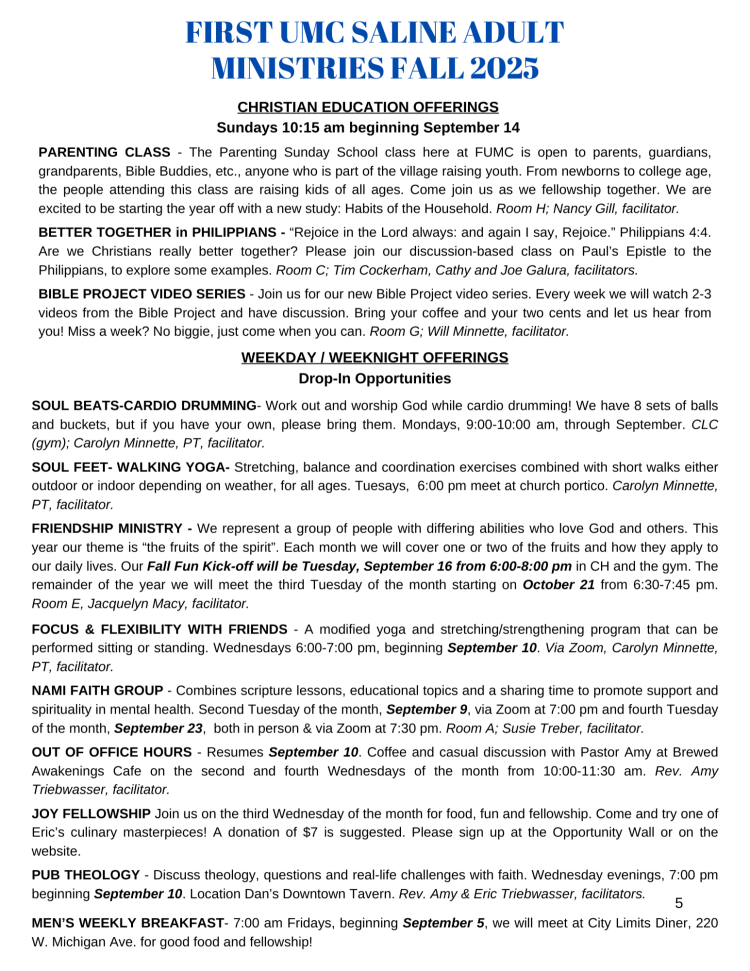 FIRST UMC SALINE ADULT MINISTRIES FALL 2025

CHRISTIAN EDUCATION OFFERINGS
Sundays 10:15 am beginning September 14

PARENTING CLASS - The Parenting Sunday School class here at FUMC is open to parents, guardians, grandparents, Bible Buddies, etc., anyone who is part of the village raising youth. From newborns to college age, the people attending this class are raising kids of all ages. Come join us as we fellowship together. We are excited to be starting the year off with a new study: Habits of the Household. Room H; Nancy Gill, facilitator.

BETTER TOGETHER in PHILIPPIANS - "Rejoice in the Lord always: and again I say, Rejoice." Philippians 4:4. Are we Christians really better together? Please join our discussion-based class on Paul's Epistle to the Philippians, to explore some examples. Room C; Tim Cockerham, Cathy and Joe Galura, facilitators.

BIBLE PROJECT VIDEO SERIES - Join us for our new Bible Project video series. Every week we will watch 2-3 videos from the Bible Project and have discussion. Bring your coffee and your two cents and let us hear from you! Miss a week? No biggie, just come when you can. Room G; Will Minnette, facilitator.

WEEKDAY / WEEKNIGHT OFFERINGS
Drop-In Opportunities

SOUL BEATS-CARDIO DRUMMING- Work out and worship God while cardio drumming! We have 8 sets of balls and buckets, but if you have your own, please bring them. Mondays, 9:00-10:00 am, through September. CLC (gym); Carolyn Minnette, PT, facilitator.

SOUL FEET- WALKING YOGA- Stretching, balance and coordination exercises combined with short walks either outdoor or indoor depending on weather, for all ages. Tuesays, 6:00 pm meet at church portico. Carolyn Minnette, PT, facilitator.

FRIENDSHIP MINISTRY - We represent a group of people with differing abilities who love God and others. This year our theme is "the fruits of the spirit". Each month we will cover one or two of the fruits and how they apply to our daily lives. Our Fall Fun Kick-off will be Tuesday, September 16 from 6:00-8:00 pm in CH and the gym. The remainder of the year we will meet the third Tuesday of the month starting on October 21 from 6:30-7:45 pm. Room E, Jacquelyn Macy, facilitator.

FOCUS & FLEXIBILITY WITH FRIENDS - A modified yoga and stretching/strengthening program that can be performed sitting or standing. Wednesdays 6:00-7:00 pm, beginning September 10. Via Zoom, Carolyn Minnette, PT, facilitator.

NAMI FAITH GROUP - Combines scripture lessons, educational topics and a sharing time to promote support and spirituality in mental health. Second Tuesday of the month, September 9, via Zoom at 7:00 pm and fourth Tuesday of the month, September 23, both in person & via Zoom at 7:30 pm. Room A; Susie Treber, facilitator.

OUT OF OFFICE HOURS - Resumes September 10. Coffee and casual discussion with Pastor Amy at Brewed Awakenings Cafe on the second and fourth Wednesdays of the month from 10:00-11:30 am. Rev. Amy Triebwasser, facilitator.

JOY FELLOWSHIP Join us on the third Wednesday of the month for food, fun and fellowship. Come and try one of Eric's culinary masterpieces! A donation of $7 is suggested. Please sign up at the Opportunity Wall or on the website.

PUB THEOLOGY - Discuss theology, questions and real-life challenges with faith. Wednesday evenings, 7:00 pm beginning September 10. Location Dan's Downtown Tavern. Rev. Amy & Eric Triebwasser, facilitators.

5

MEN'S WEEKLY BREAKFAST- 7:00 am Fridays, beginning September 5, we will meet at City Limits Diner, 220 W. Michigan Ave. for good food and fellowship!